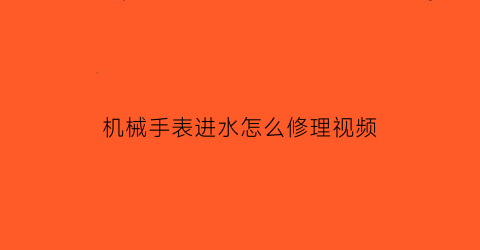 机械手表进水怎么修理视频